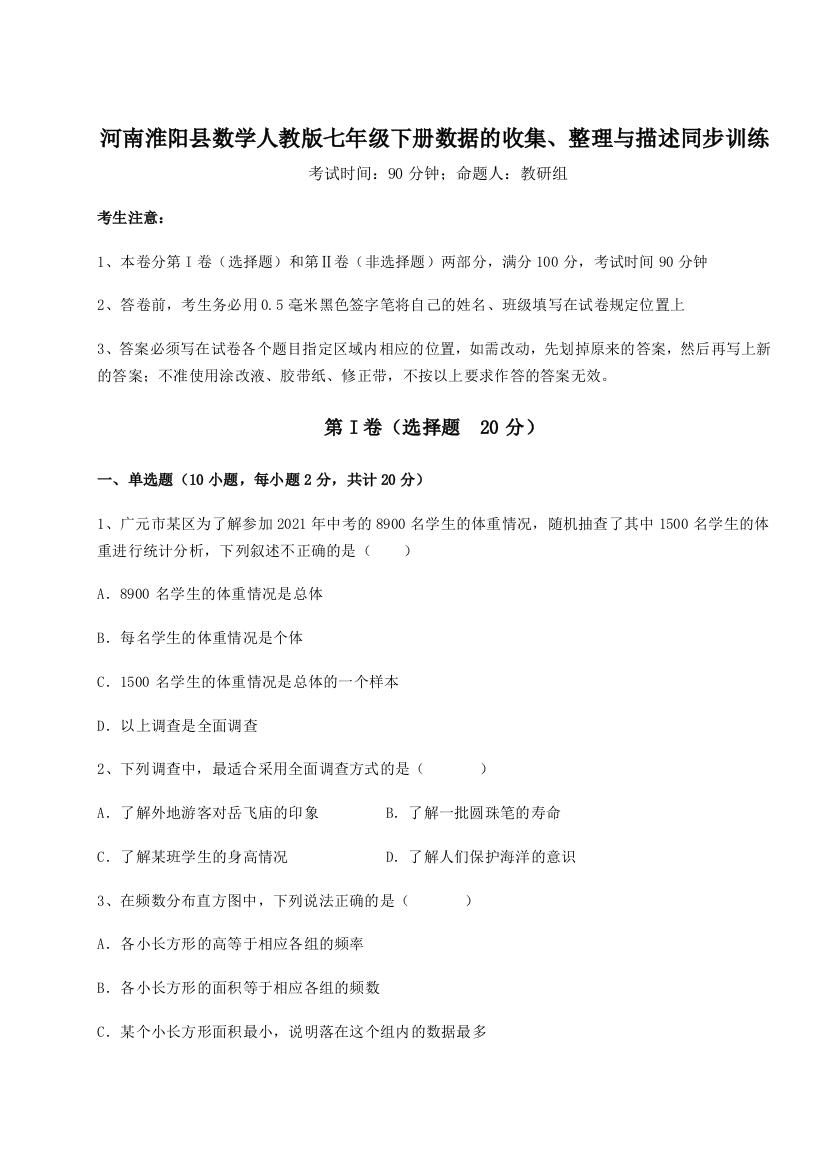 河南淮阳县数学人教版七年级下册数据的收集、整理与描述同步训练

考试时间：90 分钟；命题人：教研组

考生注意：

1、本卷分第Ⅰ卷（选择题）和第Ⅱ卷（非选择题）两部分，满分 100 分，考试时间 90 分钟

2、答卷前，考生务必用 0.5 毫米黑色签字笔将自己的姓名、班级填写在试卷规定位置上

3、答案必须写在试卷各个题目指定区域内相应的位置，如需改动，先划掉原来的答案，然后再写上新的答案；不准使用涂改液、胶带纸、修正带，不按以上要求作答的答案无效。

第Ⅰ卷（选择题 20 分）

一、单选题（10 小题，每小题 2 分，共计 20 分）

1、广元市某区为了解参加 2021 年中考的 8900 名学生的体重情况，随机抽查了其中 1500 名学生的体重进行统计分析，下列叙述不正确的是（　　）

A．8900 名学生的体重情况是总体

B．每名学生的体重情况是个体

C．1500 名学生的体重情况是总体的一个样本

D．以上调查是全面调查

2、下列调查中，最适合采用全面调查方式的是（　　）

A．了解外地游客对岳飞庙的印象

B．了解一批圆珠笔的寿命

C．了解某班学生的身高情况

D．了解人们保护海洋的意识

3、在频数分布直方图中，下列说法正确的是（　　）

A．各小长方形的高等于相应各组的频率

B．各小长方形的面积等于相应各组的频数

C．某个小长方形面积最小，说明落在这个组内的数据最多